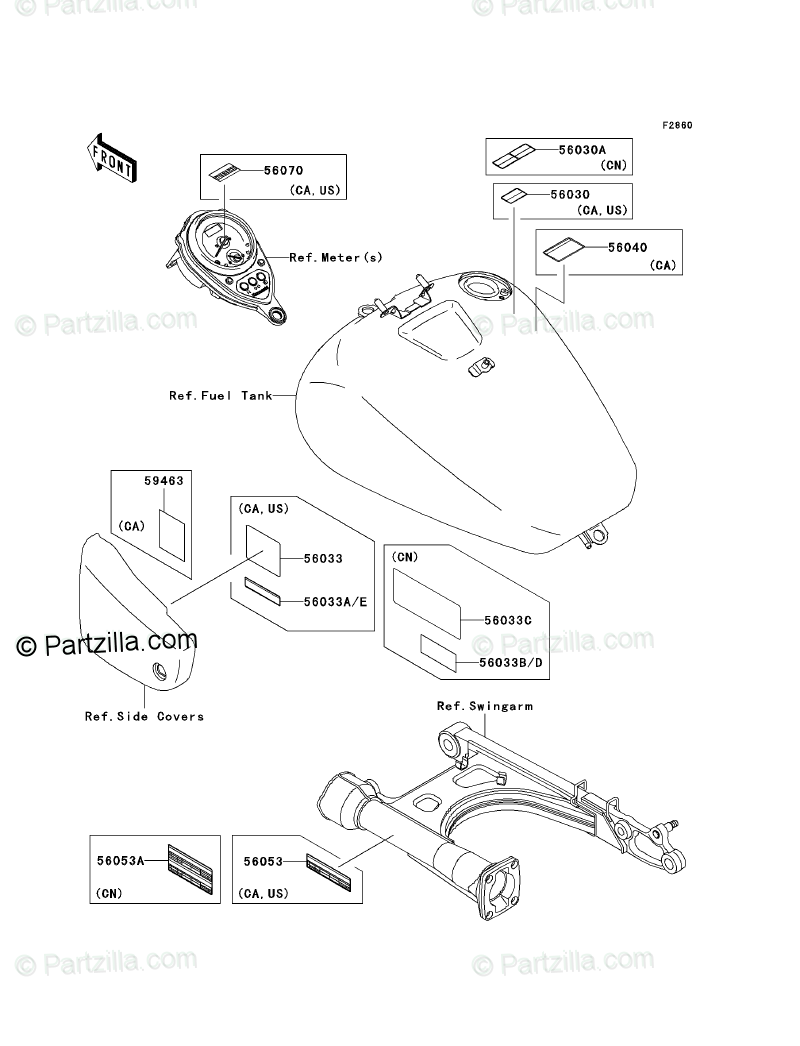 © Partzilla.com © Partzilla.com

F2860

FRONT

56070
(CA, US)

Ref. Meter(s)

56030A
(CN)

56030
(CA, US)

56040
(CA)

© Partzilla.com © Partzilla.com

Ref. Fuel Tank

59463
(CA)

(CA, US)
56033
56033A/E

(CN)
56033C
56033B/D

© Partzilla.com © Partzilla.com

Ref. Side Covers

Ref. Swingarm

56053A
(CN)

56053
(CA, US)

© Partzilla.com © Partzilla.com